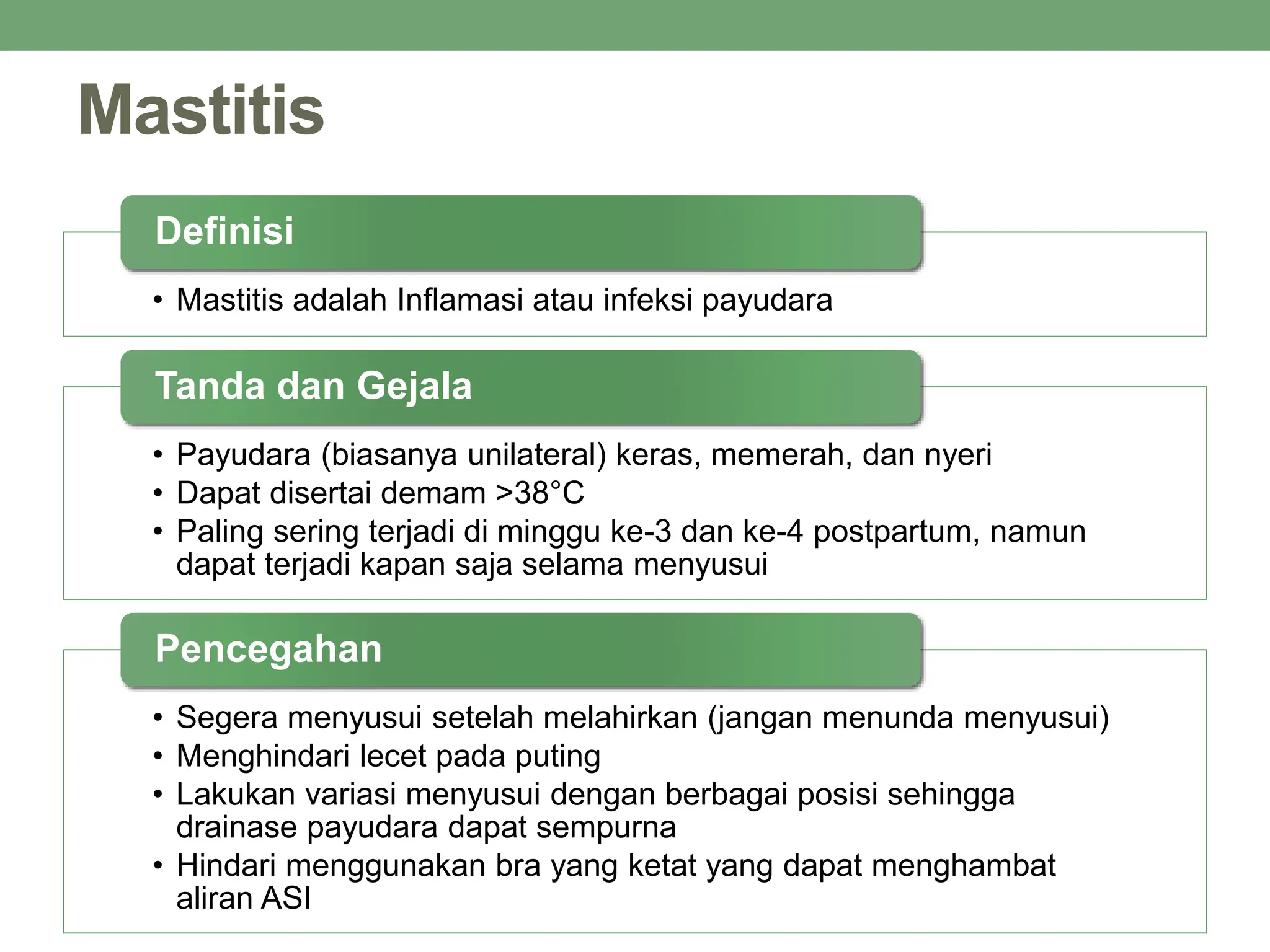 Mastitis

Definisi

• Mastitis adalah Inflamasi atau infeksi payudara

Tanda dan Gejala

• Payudara (biasanya unilateral) keras, memerah, dan nyeri
• Dapat disertai demam >38°C
• Paling sering terjadi di minggu ke-3 dan ke-4 postpartum, namun dapat terjadi kapan saja selama menyusui

Pencegahan

• Segera menyusui setelah melahirkan (jangan menunda menyusui)
• Menghindari lecet pada puting
• Lakukan variasi menyusui dengan berbagai posisi sehingga drainase payudara dapat sempurna
• Hindari menggunakan bra yang ketat yang dapat menghambat aliran ASI